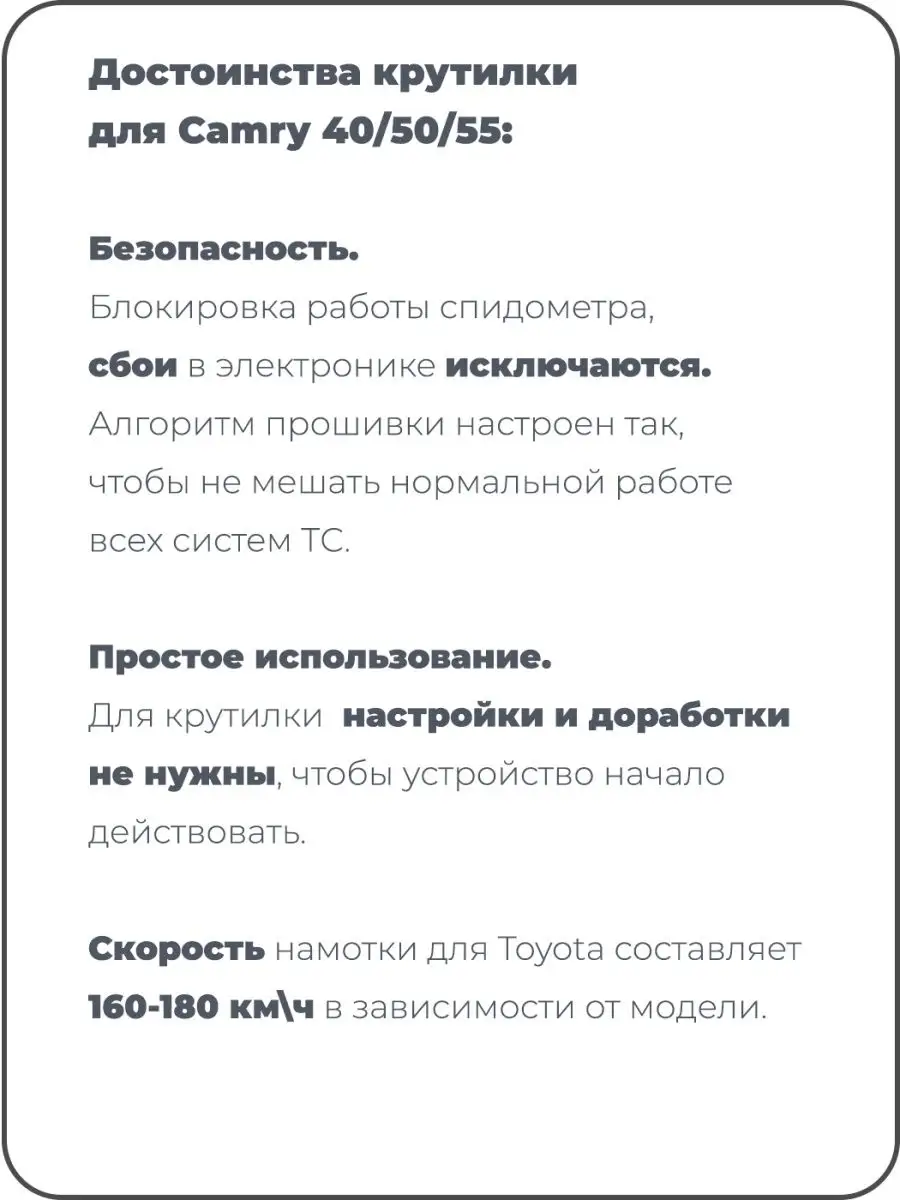 Достоинства крутилки для Camry 40/50/55:

Безопасность.
Блокировка работы спидометра, сбои в электронике исключаются. Алгоритм прошивки настроен так, чтобы не мешать нормальной работе всех систем ТС.

Простое использование.
Для крутилки  настройки и доработки не нужны, чтобы устройство начало действовать.

Скорость намотки для Toyota составляет 160-180 км\ч в зависимости от модели.